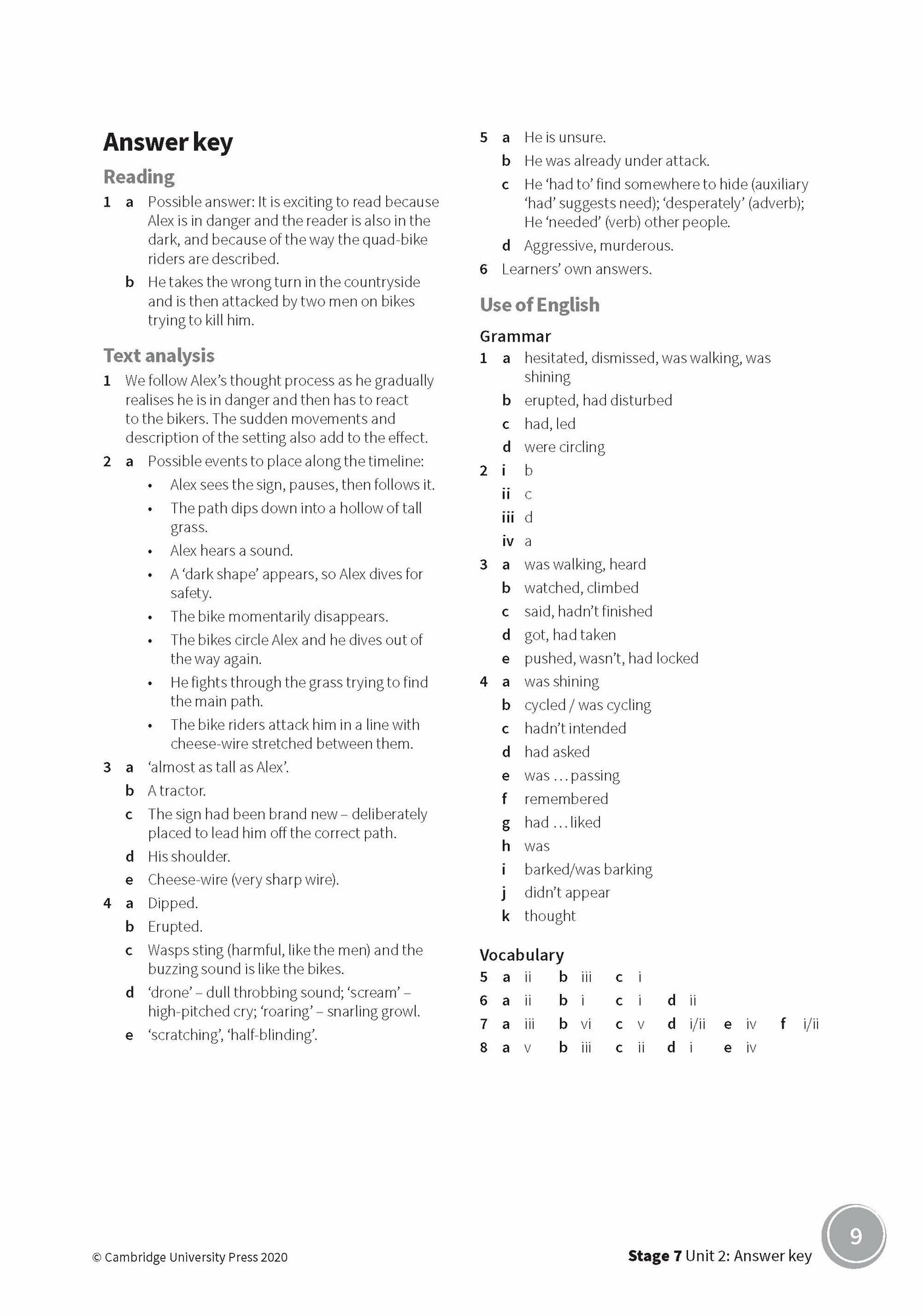 Answer key

Reading

1 a Possible answer: It is exciting to read because Alex is in danger and the reader is also in the dark, and because of the way the quad-bike riders are described.

b He takes the wrong turn in the countryside and is then attacked by two men on bikes trying to kill him.

Text analysis

1 We follow Alex's thought process as he gradually realises he is in danger and then has to react to the bikers. The sudden movements and description of the setting also add to the effect.

2 a Possible events to place along the timeline:

• Alex sees the sign, pauses, then follows it.
• The path dips down into a hollow of tall grass.
• Alex hears a sound.
• A 'dark shape' appears, so Alex dives for safety.
• The bike momentarily disappears.
• The bikes circle Alex and he dives out of the way again.
• He fights through the grass trying to find the main path.
• The bike riders attack him in a line with cheese-wire stretched between them.

3 a 'almost as tall as Alex'.
b A tractor.
c The sign had been brand new – deliberately placed to lead him off the correct path.
d His shoulder.
e Cheese-wire (very sharp wire).

4 a Dipped.
b Erupted.
c Wasps sting (harmful, like the men) and the buzzing sound is like the bikes.
d 'drone' – dull throbbing sound; 'scream' – high-pitched cry; 'roaring' – snarling growl.
e 'scratching', 'half-blinding'.

5 a He is unsure.
b He was already under attack.
c He 'had to' find somewhere to hide (auxiliary 'had' suggests need); 'desperately' (adverb); He 'needed' (verb) other people.
d Aggressive, murderous.

6 Learners' own answers.

Use of English

Grammar

1 a hesitated, dismissed, was walking, was shining
b erupted, had disturbed
c had, led
d were circling

2 i b
ii c
iii d
iv a

3 a was walking, heard
b watched, climbed
c said, hadn't finished
d got, had taken
e pushed, wasn't, had locked

4 a was shining
b cycled / was cycling
c hadn't intended
d had asked
e was ... passing
f remembered
g had ... liked
h was
i barked/was barking
j didn't appear
k thought

Vocabulary

5 a ii b iii c i
6 a ii b i c i d ii
7 a iii b vi c v d i/ii e iv f i/ii
8 a v b iii c ii d i e iv

© Cambridge University Press 2020

Stage 7 Unit 2: Answer key

9